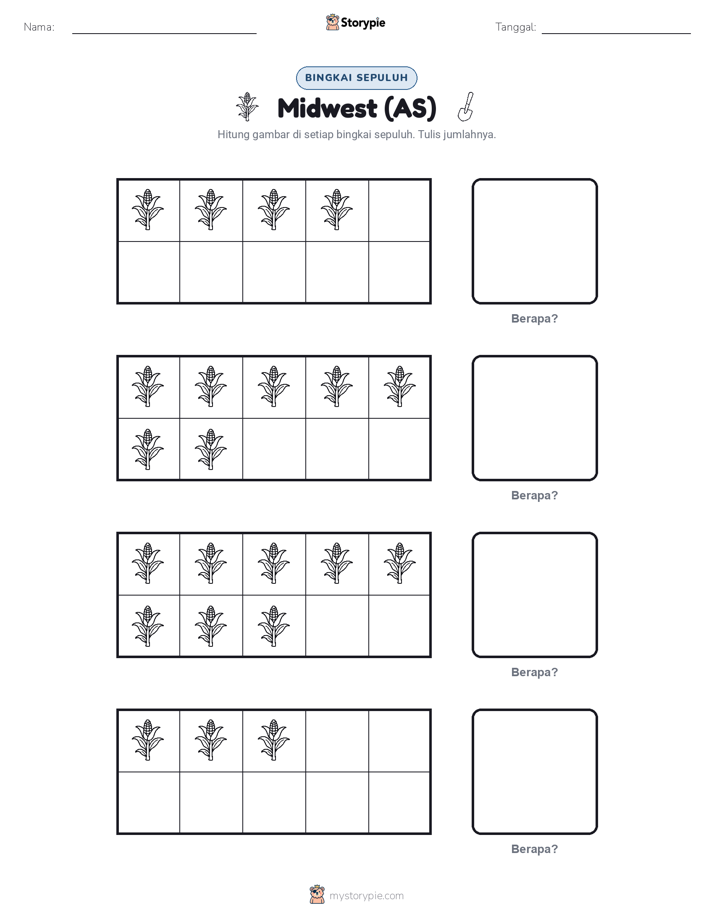 Nama: Storypie Tanggal:

BINGKAI SEPULUH

Midwest (AS)

Hitung gambar di setiap bingkai sepuluh. Tulis jumlahnya.

Berapa?

Berapa?

Berapa?

Berapa?

mystorypie.com